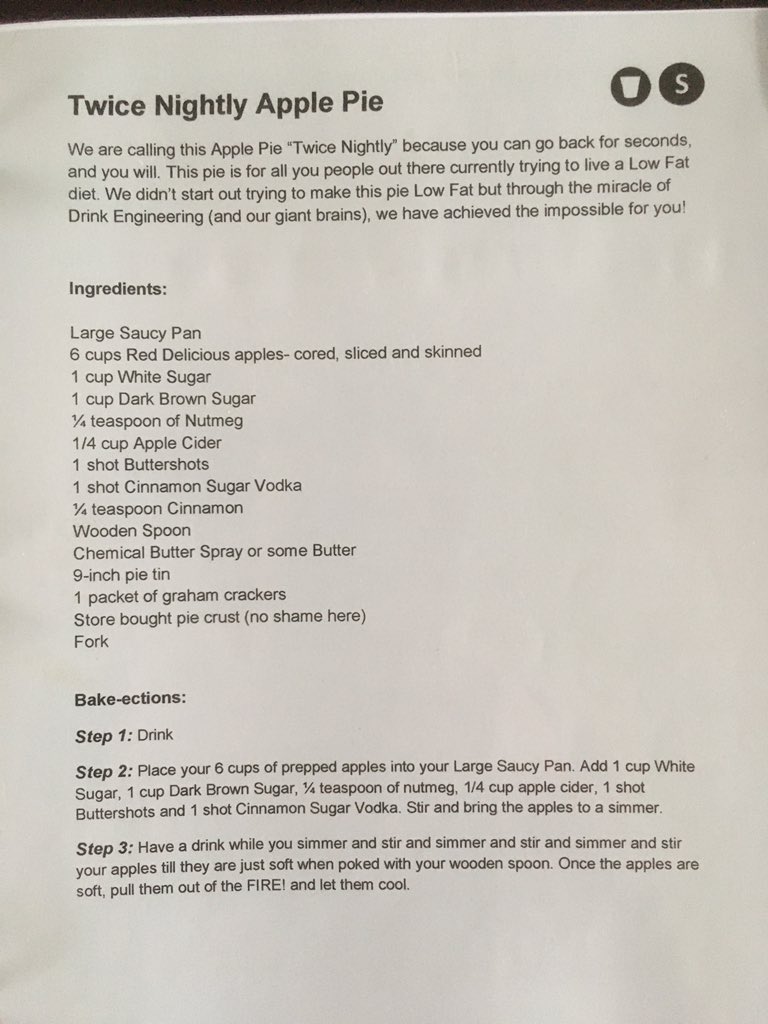 S

Twice Nightly Apple Pie

We are calling this Apple Pie "Twice Nightly" because you can go back for seconds, and you will. This pie is for all you people out there currently trying to live a Low Fat diet. We didn't start out trying to make this pie Low Fat but through the miracle of Drink Engineering (and our giant brains), we have achieved the impossible for you!

Ingredients:

Large Saucy Pan
6 cups Red Delicious apples- cored, sliced and skinned
1 cup White Sugar
1 cup Dark Brown Sugar
¼ teaspoon of Nutmeg
1/4 cup Apple Cider
1 shot Buttershots
1 shot Cinnamon Sugar Vodka
¼ teaspoon Cinnamon
Wooden Spoon
Chemical Butter Spray or some Butter
9-inch pie tin
1 packet of graham crackers
Store bought pie crust (no shame here)
Fork

Bake-ections:

Step 1: Drink

Step 2: Place your 6 cups of prepped apples into your Large Saucy Pan. Add 1 cup White Sugar, 1 cup Dark Brown Sugar, ¼ teaspoon of nutmeg, 1/4 cup apple cider, 1 shot Buttershots and 1 shot Cinnamon Sugar Vodka. Stir and bring the apples to a simmer.

Step 3: Have a drink while you simmer and stir and simmer and stir and simmer and stir your apples till they are just soft when poked with your wooden spoon. Once the apples are soft, pull them out of the FIRE! and let them cool.